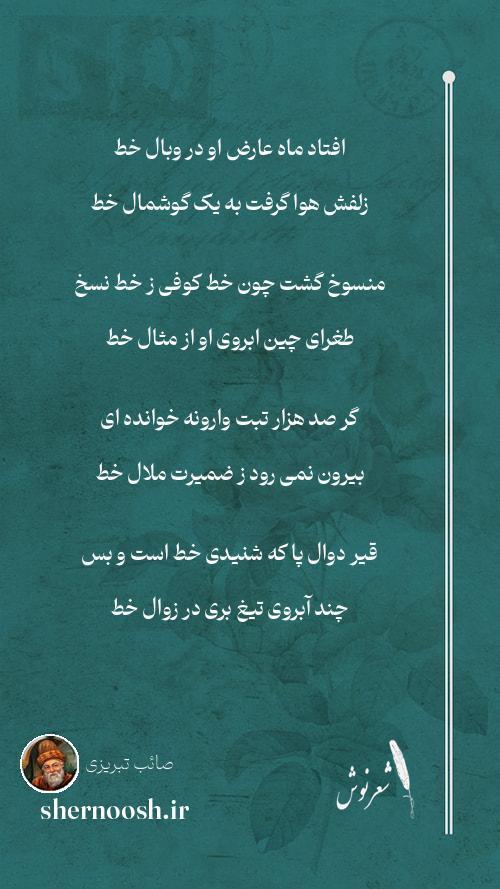 افتاد ماه عارض او در وبال خط

زلفش هوا گرفت به یک گوشمال خط

منسوخ گشت چون خط کوفی ز خط نسخ

طغرای چین ابروی او از مثال خط

گر صد هزار تبت وارونه خوانده ای

بیرون نمی رود ز ضمیرت ملال خط

قیر دوال پا که شنیدی خط است و بس

چند آبروی تیغ بری در زوال خط

صائب تبریزی

shernoosh.ir

شعرنوش